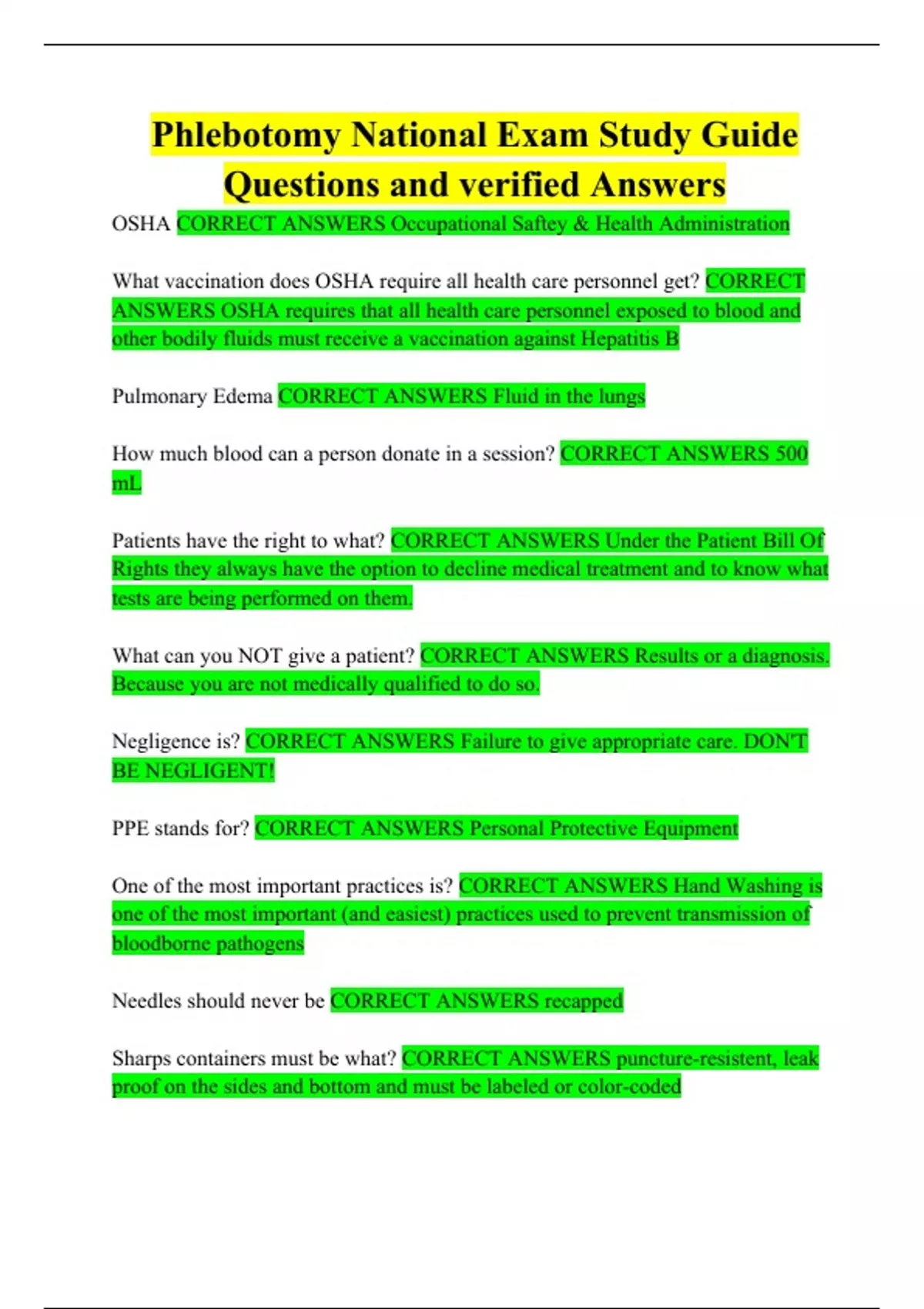 Phlebotomy National Exam Study Guide Questions and verified Answers

OSHA CORRECT ANSWERS Occupational Saftey & Health Administration

What vaccination does OSHA require all health care personnel get? CORRECT ANSWERS OSHA requires that all health care personnel exposed to blood and other bodily fluids must receive a vaccination against Hepatitis B

Pulmonary Edema CORRECT ANSWERS Fluid in the lungs

How much blood can a person donate in a session? CORRECT ANSWERS 500 mL

Patients have the right to what? CORRECT ANSWERS Under the Patient Bill Of Rights they always have the option to decline medical treatment and to know what tests are being performed on them.

What can you NOT give a patient? CORRECT ANSWERS Results or a diagnosis. Because you are not medically qualified to do so.

Negligence is? CORRECT ANSWERS Failure to give appropriate care. DON'T BE NEGLIGENT!

PPE stands for? CORRECT ANSWERS Personal Protective Equipment

One of the most important practices is? CORRECT ANSWERS Hand Washing is one of the most important (and easiest) practices used to prevent transmission of bloodborne pathogens

Needles should never be CORRECT ANSWERS recapped

Sharps containers must be what? CORRECT ANSWERS puncture-resistent, leak proof on the sides and bottom and must be labeled or color-coded